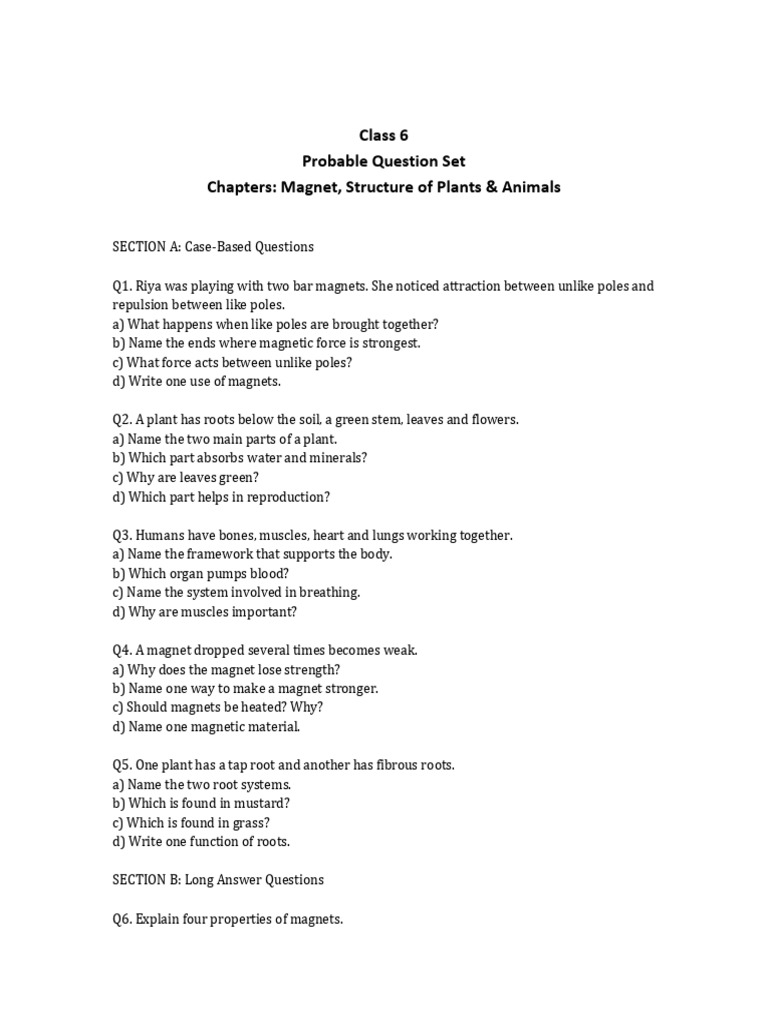 Class 6
Probable Question Set
Chapters: Magnet, Structure of Plants & Animals

SECTION A: Case-Based Questions

Q1. Riya was playing with two bar magnets. She noticed attraction between unlike poles and repulsion between like poles.
a) What happens when like poles are brought together?
b) Name the ends where magnetic force is strongest.
c) What force acts between unlike poles?
d) Write one use of magnets.

Q2. A plant has roots below the soil, a green stem, leaves and flowers.
a) Name the two main parts of a plant.
b) Which part absorbs water and minerals?
c) Why are leaves green?
d) Which part helps in reproduction?

Q3. Humans have bones, muscles, heart and lungs working together.
a) Name the framework that supports the body.
b) Which organ pumps blood?
c) Name the system involved in breathing.
d) Why are muscles important?

Q4. A magnet dropped several times becomes weak.
a) Why does the magnet lose strength?
b) Name one way to make a magnet stronger.
c) Should magnets be heated? Why?
d) Name one magnetic material.

Q5. One plant has a tap root and another has fibrous roots.
a) Name the two root systems.
b) Which is found in mustard?
c) Which is found in grass?
d) Write one function of roots.

SECTION B: Long Answer Questions

Q6. Explain four properties of magnets.